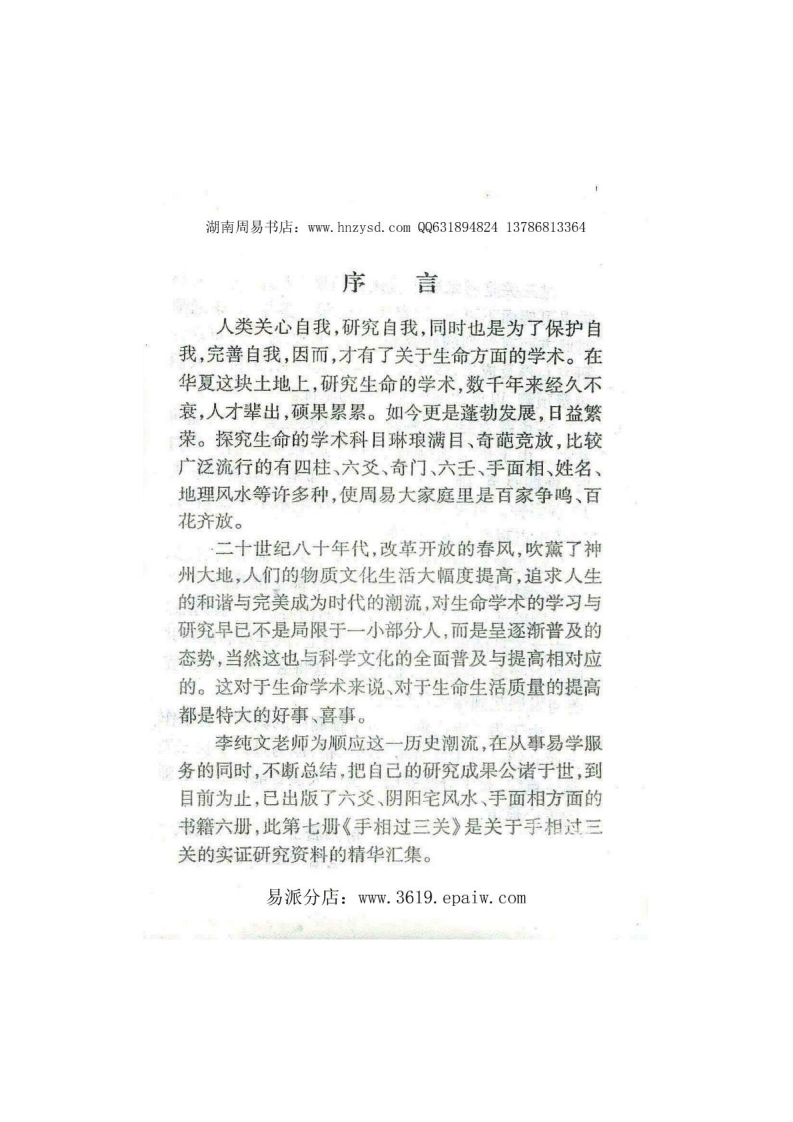 湖南周易书店：www.hnzysd.com QQ631894824 13786813364

序　言

人类关心自我，研究自我，同时也是为了保护自我，完善自我，因而，才有了关于生命方面的学术。在华夏这块土地上，研究生命的学术，数千年来经久不衰，人才辈出，硕果累累。如今更是蓬勃发展，日益繁荣。探究生命的学术科目琳琅满目、奇葩竞放，比较广泛流行的有四柱、六爻、奇门、六壬、手面相、姓名、地理风水等许多种，使周易大家庭里是百家争鸣、百花齐放。

二十世纪八十年代，改革开放的春风，吹薰了神州大地，人们的物质文化生活大幅度提高，追求人生的和谐与完美成为时代的潮流，对生命学术的学习与研究早已不是局限于一小部分人，而是呈逐渐普及的态势，当然这也与科学文化的全面普及与提高相对应的。这对于生命学术来说、对于生命生活质量的提高都是特大的好事、喜事。

李纯文老师为顺应这一历史潮流，在从事易学服务的同时，不断总结，把自己的研究成果公诸于世，到目前为止，已出版了六爻、阴阳宅风水、手面相方面的书籍六册，此第七册《手相过三关》是关于手相过三关的实证研究资料的精华汇集。

易派分店：www.3619.epaiw.com